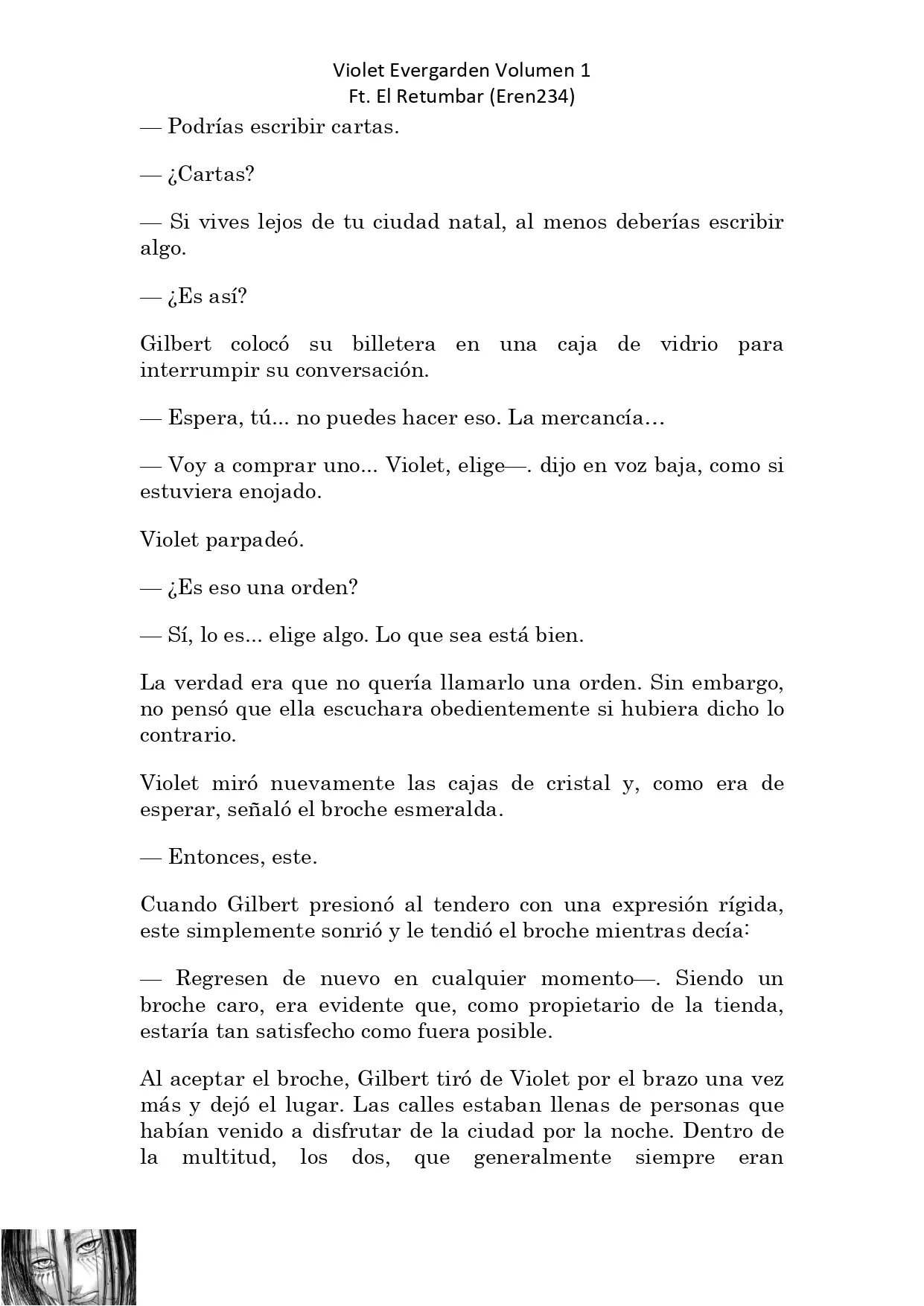 Violet Evergarden Volumen 1
Ft. El Retumbar (Eren234)

— Podrías escribir cartas.

— ¿Cartas?

— Si vives lejos de tu ciudad natal, al menos deberías escribir algo.

— ¿Es así?

Gilbert colocó su billetera en una caja de vidrio para interrumpir su conversación.

— Espera, tú... no puedes hacer eso. La mercancía…

— Voy a comprar uno... Violet, elige—. dijo en voz baja, como si estuviera enojado.

Violet parpadeó.

— ¿Es eso una orden?

— Sí, lo es... elige algo. Lo que sea está bien.

La verdad era que no quería llamarlo una orden. Sin embargo, no pensó que ella escuchara obedientemente si hubiera dicho lo contrario.

Violet miró nuevamente las cajas de cristal y, como era de esperar, señaló el broche esmeralda.

— Entonces, este.

Cuando Gilbert presionó al tendero con una expresión rígida, este simplemente sonrió y le tendió el broche mientras decía:

— Regresen de nuevo en cualquier momento—. Siendo un broche caro, era evidente que, como propietario de la tienda, estaría tan satisfecho como fuera posible.

Al aceptar el broche, Gilbert tiró de Violet por el brazo una vez más y dejó el lugar. Las calles estaban llenas de personas que habían venido a disfrutar de la ciudad por la noche. Dentro de la multitud, los dos, que generalmente siempre eran